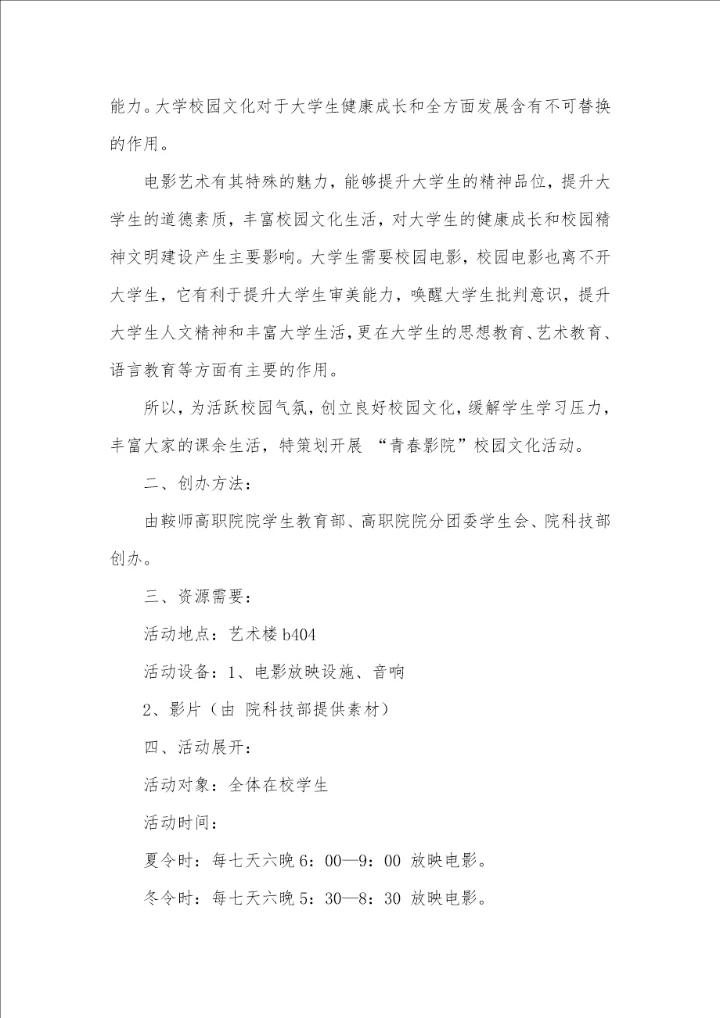 能力。大学校园文化对于大学生健康成长和全方面发展含有不可替换的作用。

电影艺术有其特殊的魅力，能够提升大学生的精神品位，提升大学生的道德素质，丰富校园文化生活，对大学生的健康成长和校园精神文明建设产生主要影响。大学生需要校园电影，校园电影也离不开大学生，它有利于提升大学生审美能力，唤醒大学生批判意识，提升大学生人文精神和丰富大学生活，更在大学生的思想教育、艺术教育、语言教育等方面有主要的作用。

所以，为活跃校园气氛，创立良好校园文化，缓解学生学习压力，丰富大家的课余生活，特策划开展 “青春影院”校园文化活动。

二、创办方法：

由鞍师高职院院学生教育部、高职院院分团委学生会、院科技部创办。

三、资源需要：

活动地点：艺术楼 b404

活动设备：1、电影放映设施、音响

2、影片（由 院科技部提供素材）

四、活动展开：

活动对象：全体在校学生

活动时间：

夏令时：每七天六晚 6：00—9：00 放映电影。

冬令时：每七天六晚 5：30—8：30 放映电影。